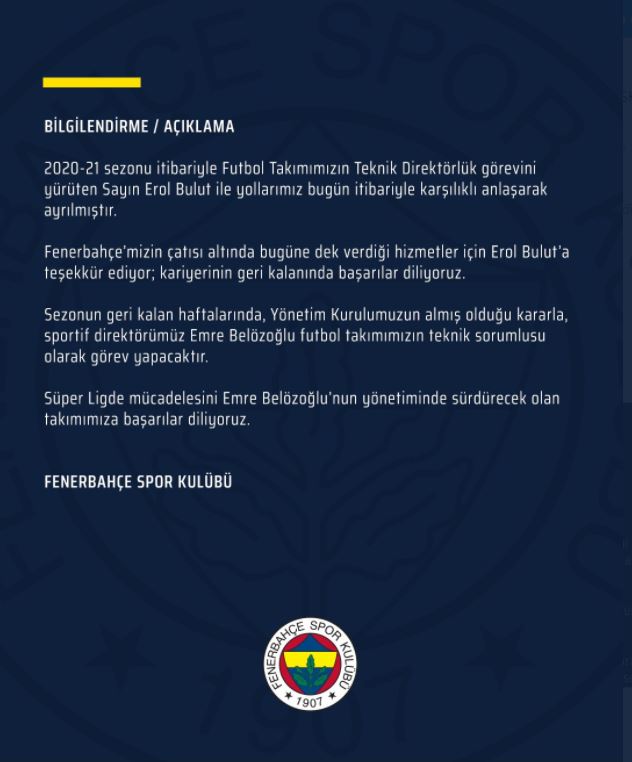 BİLGİLENDİRME / AÇIKLAMA

2020-21 sezonu itibariyle Futbol Takımımızın Teknik Direktörlük görevini yürüten Sayın Erol Bulut ile yollarımız bugün itibariyle karşılıklı anlaşarak ayrılmıştır.

Fenerbahçe'mizin çatısı altında bugüne dek verdiği hizmetler için Erol Bulut'a teşekkür ediyor; kariyerinin geri kalanında başarılar diliyoruz.

Sezonun geri kalan haftalarında, Yönetim Kurulumuzun almış olduğu kararla, sportif direktörümüz Emre Belözoğlu futbol takımımızın teknik sorumlusu olarak görev yapacaktır.

Süper Ligde mücadelesini Emre Belözoğlu'nun yönetiminde sürdürecek olan takımımıza başarılar diliyoruz.

FENERBAHÇE SPOR KULÜBÜ

FENERBAHÇE SPOR KULÜBÜ
1907